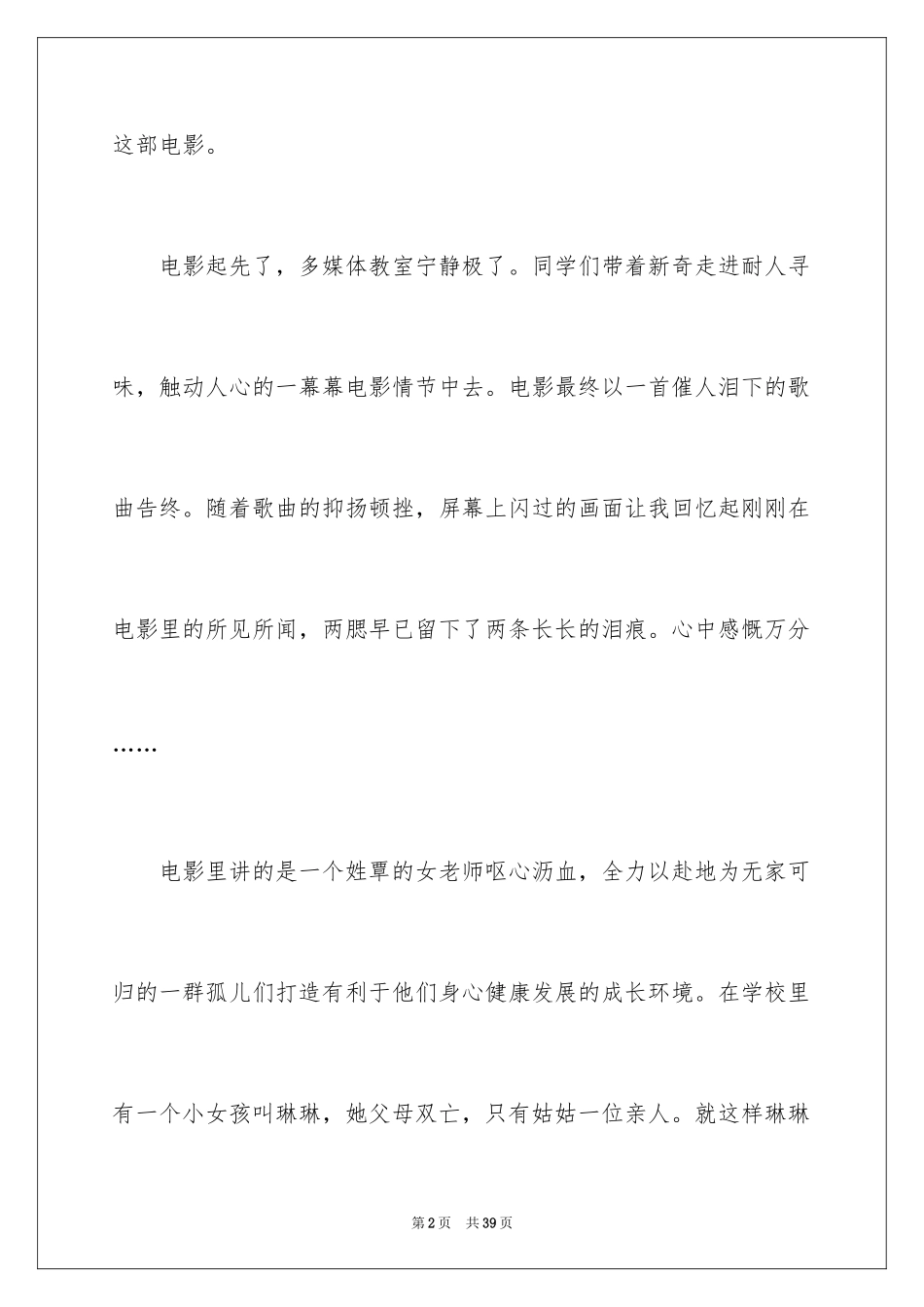 这部电影。

电影起先了，多媒体教室宁静极了。同学们带着新奇走进耐人寻味，触动人心的一幕幕电影情节中去。电影最终以一首催人泪下的歌曲告终。随着歌曲的抑扬顿挫，屏幕上闪过的画面让我回忆起刚刚在电影里的所见所闻，两腮早已留下了两条长长的泪痕。心中感慨万分……

电影里讲的是一个姓覃的女老师呕心沥血，全力以赴地为无家可归的一群孤儿们打造有利于他们身心健康发展的成长环境。在学校里有一个小女孩叫琳琳，她父母双亡，只有姑姑一位亲人。就这样琳琳

第2页 共39页